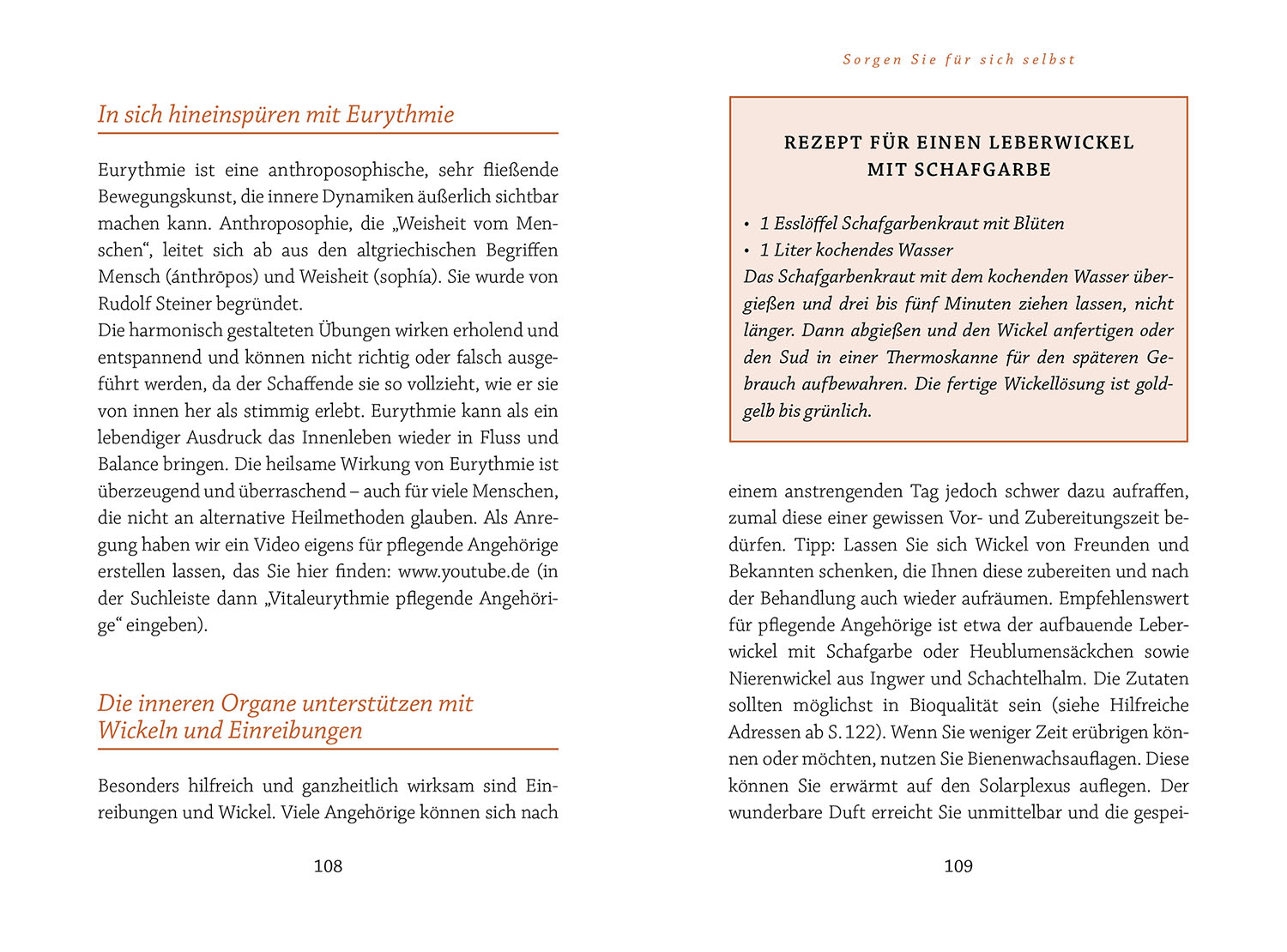 In sich hineinspüren mit Eurythmie

Eurythmie ist eine anthroposophische, sehr fließende Bewegungskunst, die innere Dynamiken äußerlich sichtbar machen kann. Anthroposophie, die „Weisheit vom Menschen“, leitet sich ab aus den altgriechischen Begriffen Mensch (ánthrōpos) und Weisheit (sophía). Sie wurde von Rudolf Steiner begründet.
Die harmonisch gestalteten Übungen wirken erholend und entspannend und können nicht richtig oder falsch ausgeführt werden, da der Schaffende sie so vollzieht, wie er sie von innen her als stimmig erlebt. Eurythmie kann als ein lebendiger Ausdruck das Innenleben wieder in Fluss und Balance bringen. Die heilsame Wirkung von Eurythmie ist überzeugend und überraschend – auch für viele Menschen, die nicht an alternative Heilmethoden glauben. Als Anregung haben wir ein Video eigens für pflegende Angehörige erstellen lassen, das Sie hier finden: www.youtube.de (in der Suchleiste dann „Vitaleurythmie pflegende Angehörige“ eingeben).

Die inneren Organe unterstützen mit Wickeln und Einreibungen

Besonders hilfreich und ganzheitlich wirksam sind Einreibungen und Wickel. Viele Angehörige können sich nach

108

Sorgen Sie für sich selbst

REZEPT FÜR EINEN LEBERWICKEL MIT SCHAFGARBE

• 1 Esslöffel Schafgarbenkraut mit Blüten
• 1 Liter kochendes Wasser
Das Schafgarbenkraut mit dem kochenden Wasser übergießen und drei bis fünf Minuten ziehen lassen, nicht länger. Dann abgießen und den Wickel anfertigen oder den Sud in einer Thermoskanne für den späteren Gebrauch aufbewahren. Die fertige Wickellösung ist goldgelb bis grünlich.

einem anstrengenden Tag jedoch schwer dazu aufraffen, zumal diese einer gewissen Vor- und Zubereitungszeit bedürfen. Tipp: Lassen Sie sich Wickel von Freunden und Bekannten schenken, die Ihnen diese zubereiten und nach der Behandlung auch wieder aufräumen. Empfehlenswert für pflegende Angehörige ist etwa der aufbauende Leberwickel mit Schafgarbe oder Heublumensäckchen sowie Nierenwickel aus Ingwer und Schachtelhalm. Die Zutaten sollten möglichst in Bioqualität sein (siehe Hilfreiche Adressen ab S. 122). Wenn Sie weniger Zeit erübrigen können oder möchten, nutzen Sie Bienenwachsauflagen. Diese können Sie erwärmt auf den Solarplexus auflegen. Der wunderbare Duft erreicht Sie unmittelbar und die gespei-

109